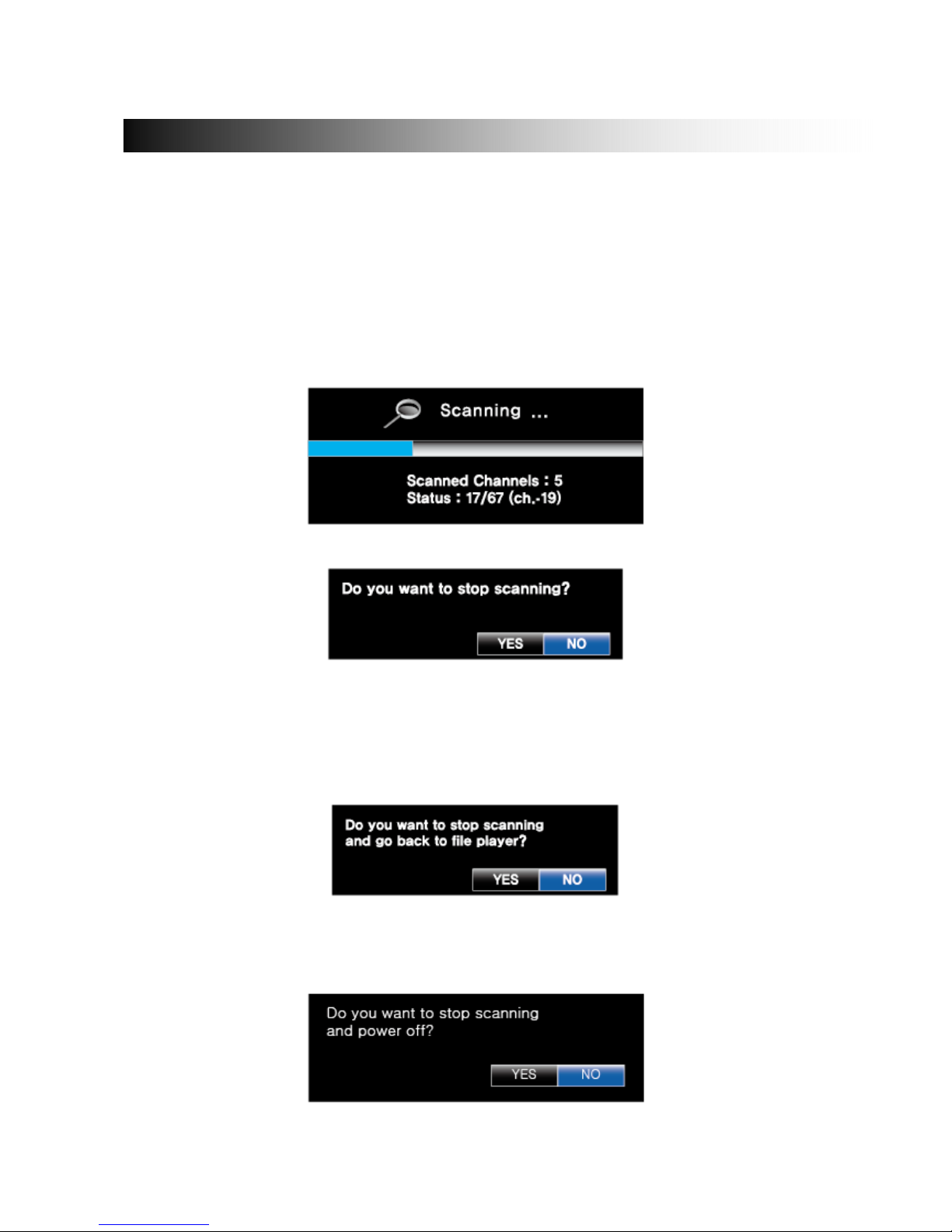 Scanning ...

Scanned Channels : 5
Status : 17/67 (ch.-19)

Do you want to stop scanning?

YES NO

Do you want to stop scanning
and go back to file player?

YES NO

Do you want to stop scanning
and power off?

YES NO